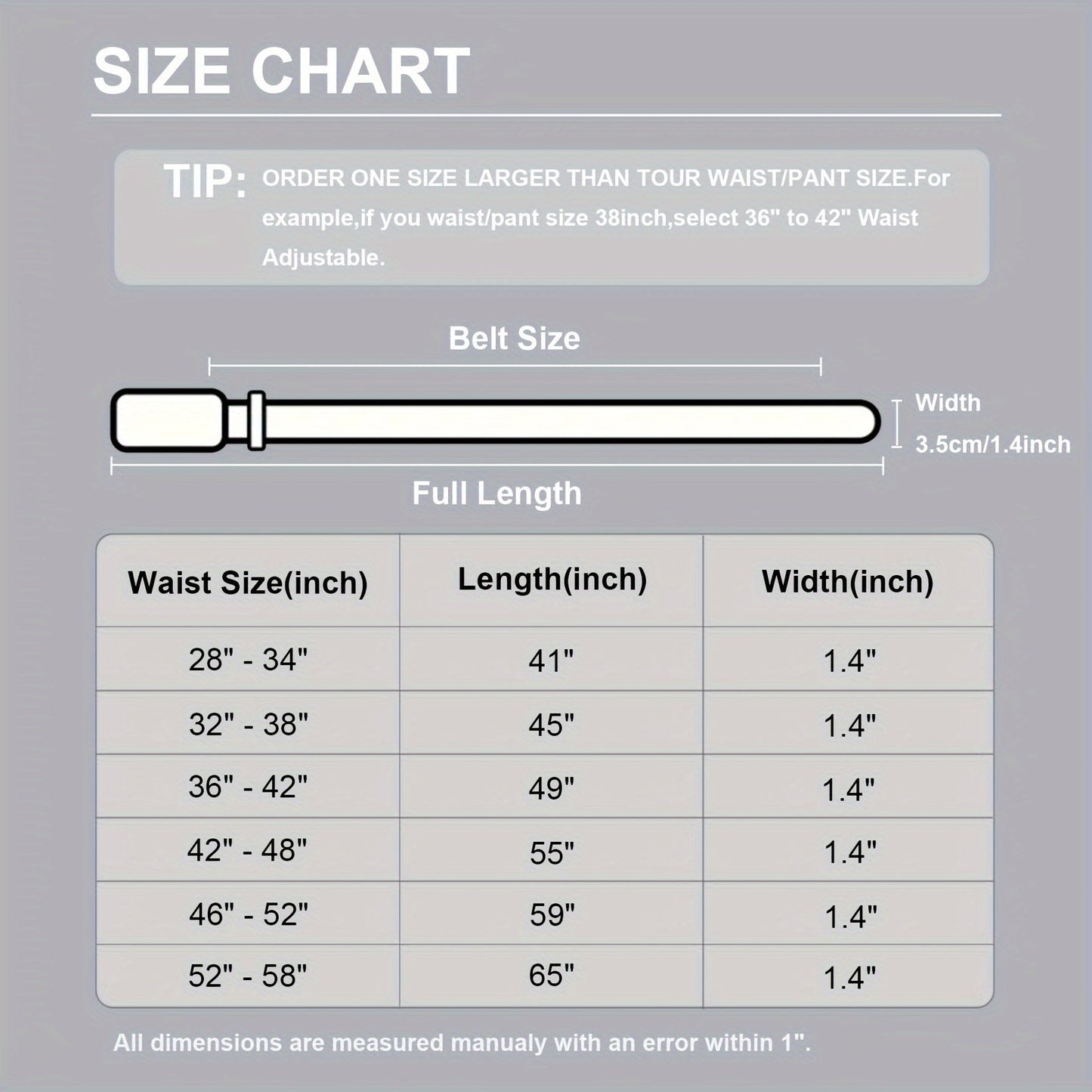 SIZE CHART

TIP: ORDER ONE SIZE LARGER THAN TOUR WAIST/PANT SIZE.For example,if you waist/pant size 38inch,select 36" to 42" Waist Adjustable.

Belt Size

Width 3.5cm/1.4inch

Full Length

| Waist Size(inch) | Length(inch) | Width(inch) |
|---|---|---|
| 28" - 34" | 41" | 1.4" |
| 32" - 38" | 45" | 1.4" |
| 36" - 42" | 49" | 1.4" |
| 42" - 48" | 55" | 1.4" |
| 46" - 52" | 59" | 1.4" |
| 52" - 58" | 65" | 1.4" |

All dimensions are measured manualy with an error within 1".